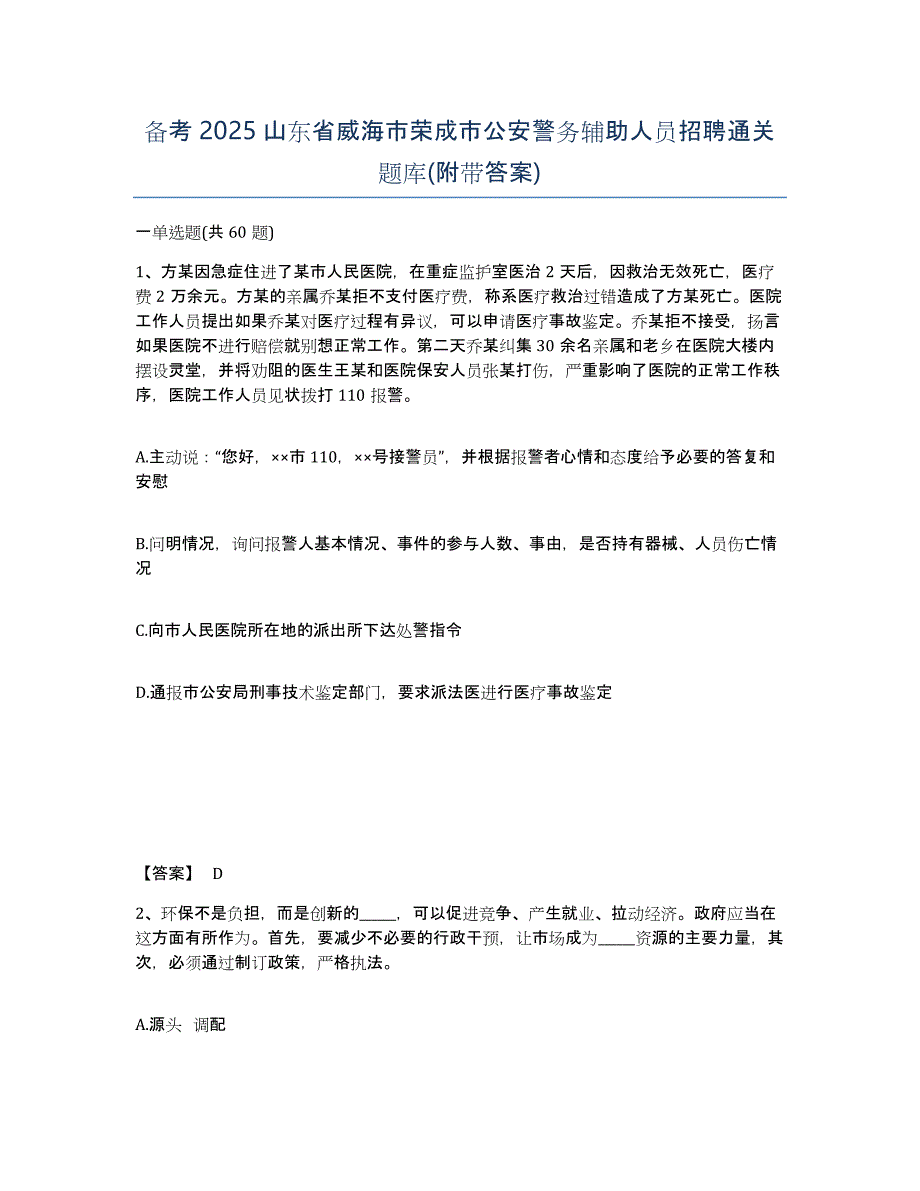 备考 2025 山东省威海市荣成市公安警务辅助人员招聘通关题库(附带答案)

一单选题(共 60 题)

1、方某因急症住进了某市人民医院，在重症监护室医治 2 天后，因救治无效死亡，医疗费 2 万余元。方某的亲属乔某拒不支付医疗费，称系医疗救治过错造成了方某死亡。医院工作人员提出如果乔某对医疗过程有异议，可以申请医疗事故鉴定。乔某拒不接受，扬言如果医院不进行赔偿就别想正常工作。第二天乔某纠集 30 余名亲属和老乡在医院大楼内摆设灵堂，并将劝阻的医生王某和医院保安人员张某打伤，严重影响了医院的正常工作秩序，医院工作人员见状拨打 110 报警。

A.主动说：“您好，××市 110，××号接警员”，并根据报警者心情和态度给予必要的答复和安慰

B.问明情况，询问报警人基本情况、事件的参与人数、事由，是否持有器械、人员伤亡情况

C.向市人民医院所在地的派出所下达处警指令

D.通报市公安局刑事技术鉴定部门，要求派法医进行医疗事故鉴定

【答案】 D

2、环保不是负担，而是创新的_____，可以促进竞争、产生就业、拉动经济。政府应当在这方面有所作为。首先，要减少不必要的行政干预，让市场成为_____资源的主要力量，其次，必须通过制订政策，严格执法。

A.源头 调配